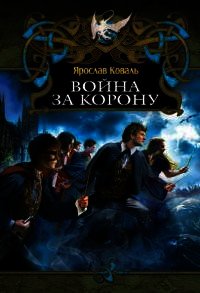 Ярослав Коваль

ВОЙНА ЗА КОРОНУ